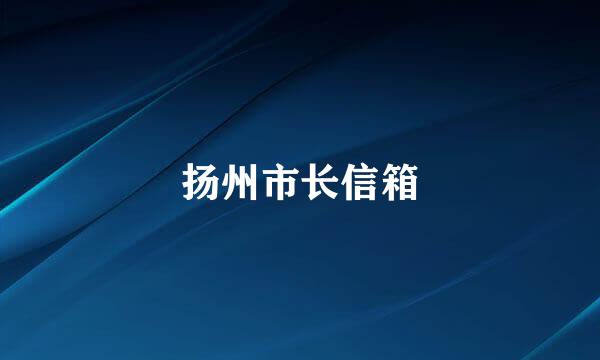 扬州市长信箱